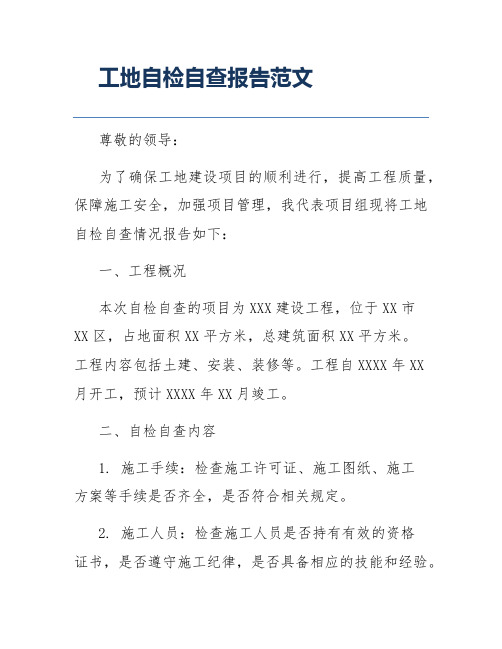 工地自检自查报告范文

尊敬的领导：

为了确保工地建设项目的顺利进行，提高工程质量，保障施工安全，加强项目管理，我代表项目组现将工地自检自查情况报告如下：

一、工程概况

本次自检自查的项目为XXX建设工程，位于XX市XX区，占地面积XX平方米，总建筑面积XX平方米。工程内容包括土建、安装、装修等。工程自XXXX年XX月开工，预计XXXX年XX月竣工。

二、自检自查内容

1. 施工手续：检查施工许可证、施工图纸、施工方案等手续是否齐全，是否符合相关规定。

2. 施工人员：检查施工人员是否持有有效的资格证书，是否遵守施工纪律，是否具备相应的技能和经验。